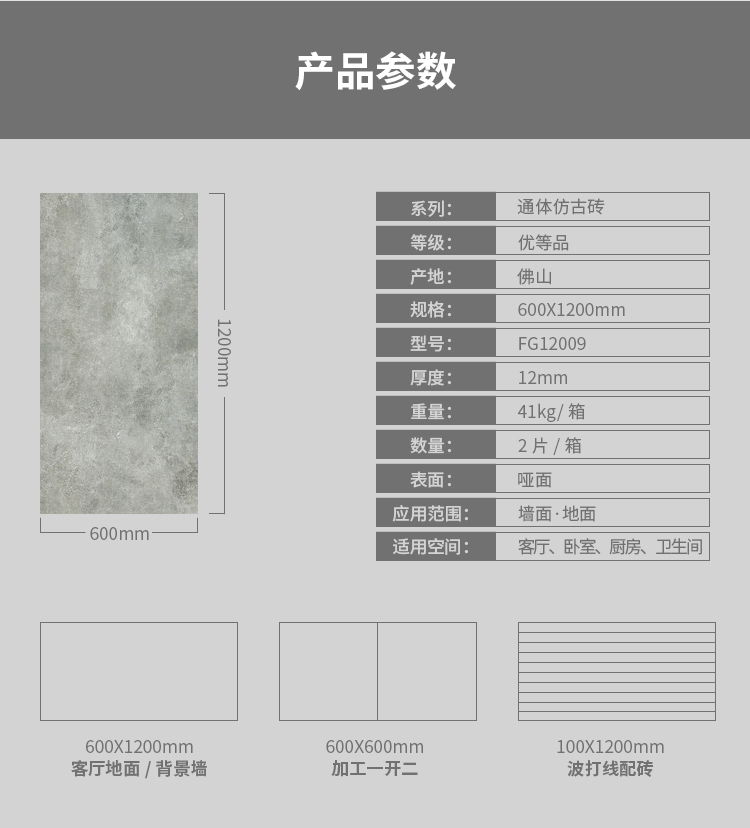 产品参数

1200mm

600mm

系列: 通体仿古砖
等级: 优等品
产地: 佛山
规格: 600X1200mm
型号: FG12009
厚度: 12mm
重量: 41kg/箱
数量: 2片/箱
表面: 哑面
应用范围: 墙面·地面
适用空间: 客厅、卧室、厨房、卫生间

600X1200mm
客厅地面/背景墙

600X600mm
加工一开二

100X1200mm
波打线配砖